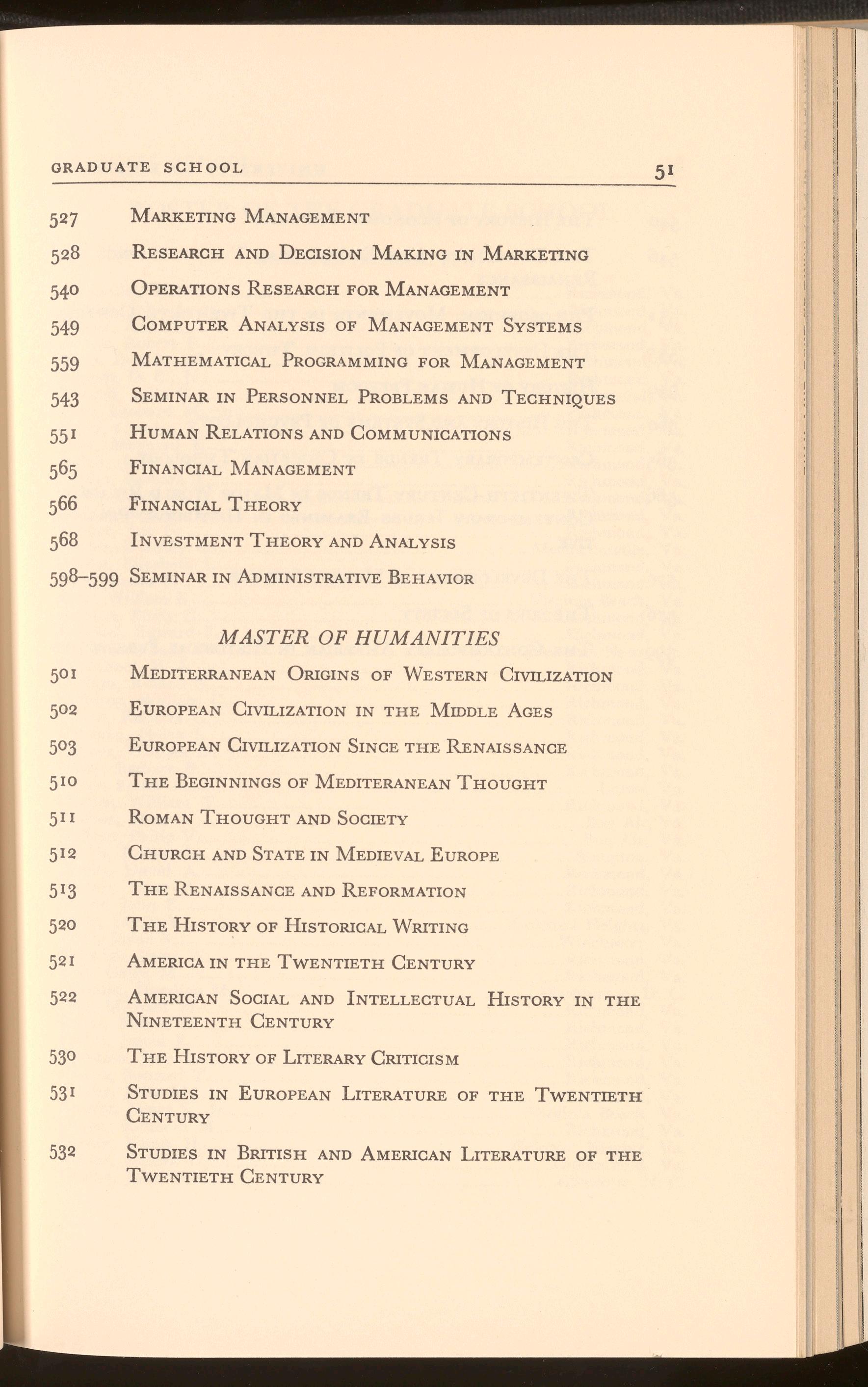 GRADUATE SCHOOL 51

527 Marketing Management

528 Research and Decision Making in Marketing

540 Operations Research for Management

549 Computer Analysis of Management Systems

559 Mathematical Programming for Management

543 Seminar in Personnel Problems and Techniques

551 Human Relations and Communications

565 Financial Management

566 Financial Theory

568 Investment Theory and Analysis

598–599 Seminar in Administrative Behavior

MASTER OF HUMANITIES

501 Mediterranean Origins of Western Civilization

502 European Civilization in the Middle Ages

503 European Civilization Since the Renaissance

510 The Beginnings of Mediteranean Thought

511 Roman Thought and Society

512 Church and State in Medieval Europe

513 The Renaissance and Reformation

520 The History of Historical Writing

521 America in the Twentieth Century

522 American Social and Intellectual History in the Nineteenth Century

530 The History of Literary Criticism

531 Studies in European Literature of the Twentieth Century

532 Studies in British and American Literature of the Twentieth Century